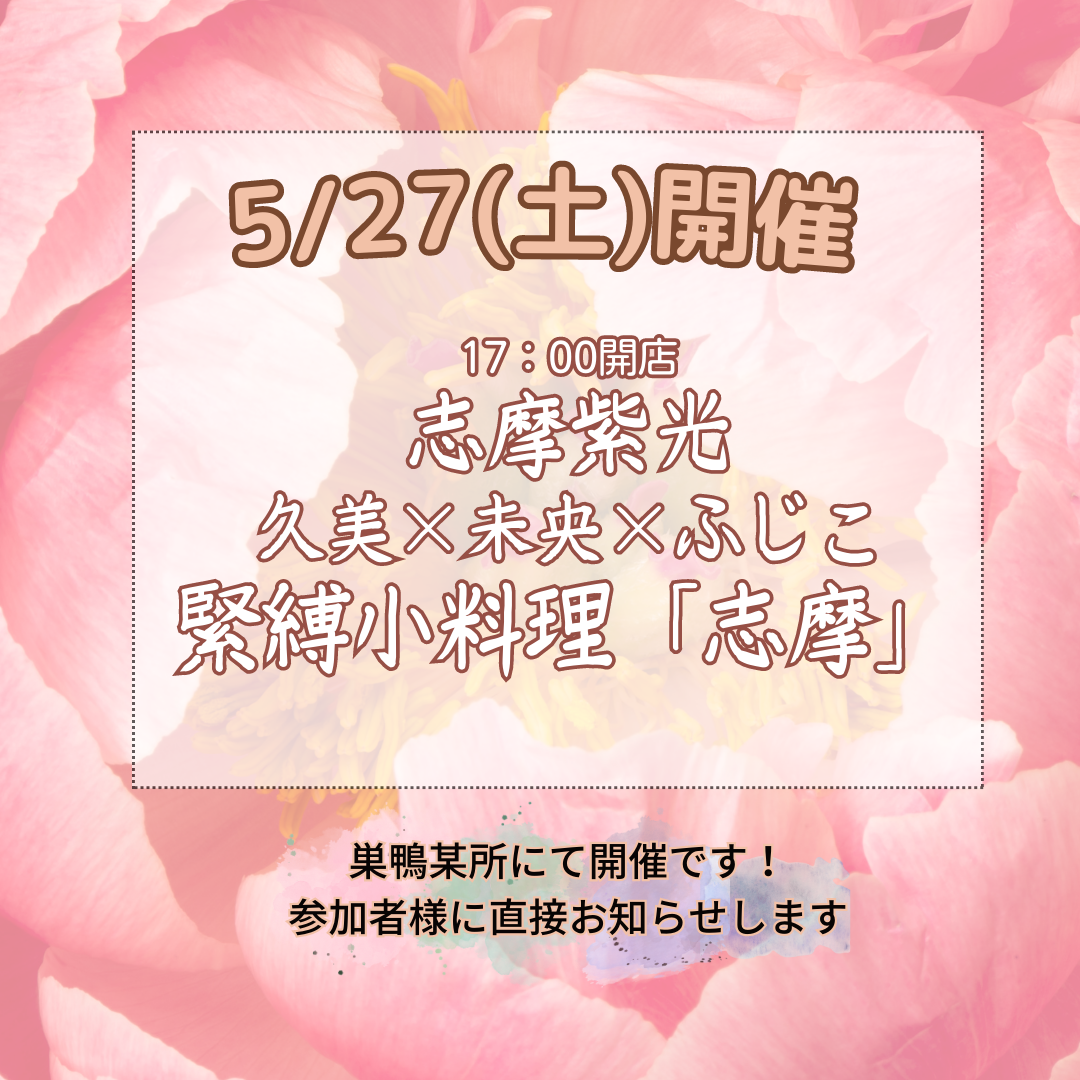 5/27(土)開催

17：00開店
志摩紫光
久美×未央×ふじこ
緊縛小料理「志摩」

巣鴨某所にて開催です！
参加者様に直接お知らせします